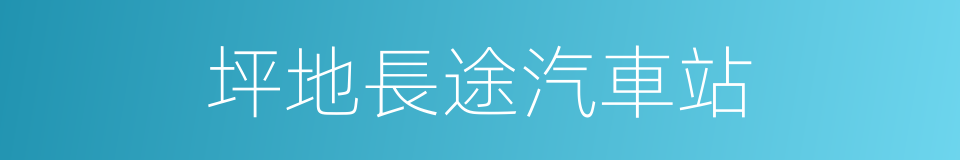 坪地長途汽車站